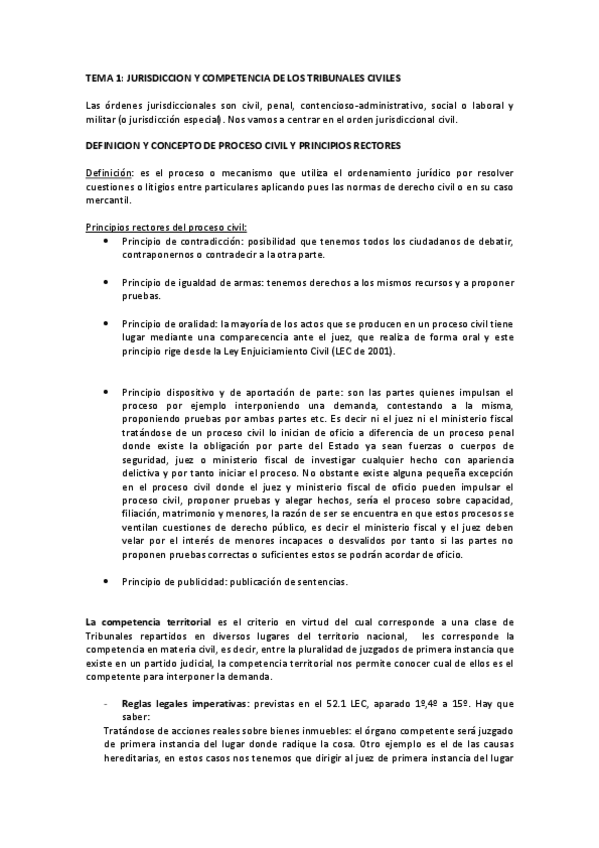 TEMA 1: JURISDICCION Y COMPETENCIA DE LOS TRIBUNALES CIVILES

Las órdenes jurisdiccionales son civil, penal, contencioso-administrativo, social o laboral y militar (o jurisdicción especial). Nos vamos a centrar en el orden jurisdiccional civil.

DEFINICION Y CONCEPTO DE PROCESO CIVIL Y PRINCIPIOS RECTORES

Definición: es el proceso o mecanismo que utiliza el ordenamiento jurídico por resolver cuestiones o litigios entre particulares aplicando pues las normas de derecho civil o en su caso mercantil.

Principios rectores del proceso civil:

• Principio de contradicción: posibilidad que tenemos todos los ciudadanos de debatir, contraponernos o contradecir a la otra parte.

• Principio de igualdad de armas: tenemos derechos a los mismos recursos y a proponer pruebas.

• Principio de oralidad: la mayoría de los actos que se producen en un proceso civil tiene lugar mediante una comparecencia ante el juez, que realiza de forma oral y este principio rige desde la Ley Enjuiciamiento Civil (LEC de 2001).

• Principio dispositivo y de aportación de parte: son las partes quienes impulsan el proceso por ejemplo interponiendo una demanda, contestando a la misma, proponiendo pruebas por ambas partes etc. Es decir ni el juez ni el ministerio fiscal tratándose de un proceso civil lo inician de oficio a diferencia de un proceso penal donde existe la obligación por parte del Estado ya sean fuerzas o cuerpos de seguridad, juez o ministerio fiscal de investigar cualquier hecho con apariencia delictiva y por tanto iniciar el proceso. No obstante existe alguna pequeña excepción en el proceso civil donde el juez y ministerio fiscal de oficio pueden impulsar el proceso civil, proponer pruebas y alegar hechos, sería el proceso sobre capacidad, filiación, matrimonio y menores, la razón de ser se encuentra en que estos procesos se ventilan cuestiones de derecho público, es decir el ministerio fiscal y el juez deben velar por el interés de menores incapaces o desvalidos por tanto si las partes no proponen pruebas correctas o suficientes estos se podrán acordar de oficio.

• Principio de publicidad: publicación de sentencias.

La competencia territorial es el criterio en virtud del cual corresponde a una clase de Tribunales repartidos en diversos lugares del territorio nacional, les corresponde la competencia en materia civil, es decir, entre la pluralidad de juzgados de primera instancia que existe en un partido judicial, la competencia territorial nos permite conocer cual de ellos es el competente para interponer la demanda.

- Reglas legales imperativas: previstas en el 52.1 LEC, aparado 1º,4º a 15º. Hay que saber:

Tratándose de acciones reales sobre bienes inmuebles: el órgano competente será juzgado de primera instancia del lugar donde radique la cosa. Otro ejemplo es el de las causas hereditarias, en estos casos nos tenemos que dirigir al juez de primera instancia del lugar